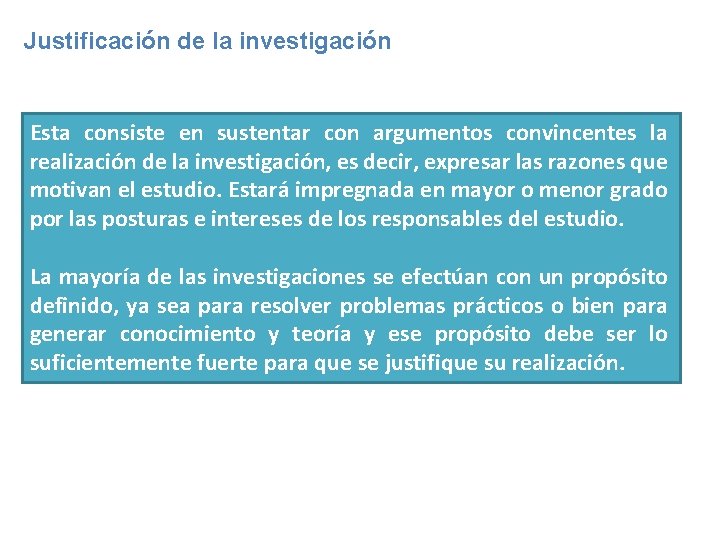 Justificación de la investigación

Esta consiste en sustentar con argumentos convincentes la realización de la investigación, es decir, expresar las razones que motivan el estudio. Estará impregnada en mayor o menor grado por las posturas e intereses de los responsables del estudio.

La mayoría de las investigaciones se efectúan con un propósito definido, ya sea para resolver problemas prácticos o bien para generar conocimiento y teoría y ese propósito debe ser lo suficientemente fuerte para que se justifique su realización.